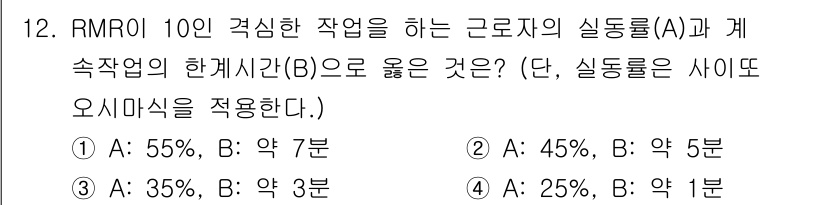 12. RMR이 10인 격심한 작업을 하는 근로자의 실동률(A)과 계속작업의 한계시간(B)으로 옳은 것은? (단, 실동률은 사이또 오시마식을 적용한다.)

① A: 55%, B: 약 7분
② A: 45%, B: 약 5분
③ A: 35%, B: 약 3분
④ A: 25%, B: 약 1분